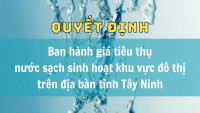 QUYẾT ĐỊNH

Ban hành giá tiêu thụ nước sạch sinh hoạt khu vực đô thị trên địa bàn tỉnh Tây Ninh